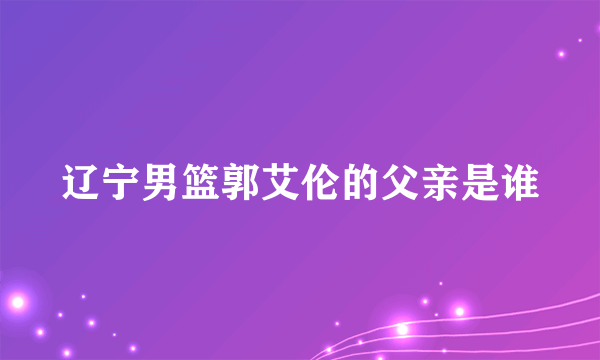 辽宁男篮郭艾伦的父亲是谁